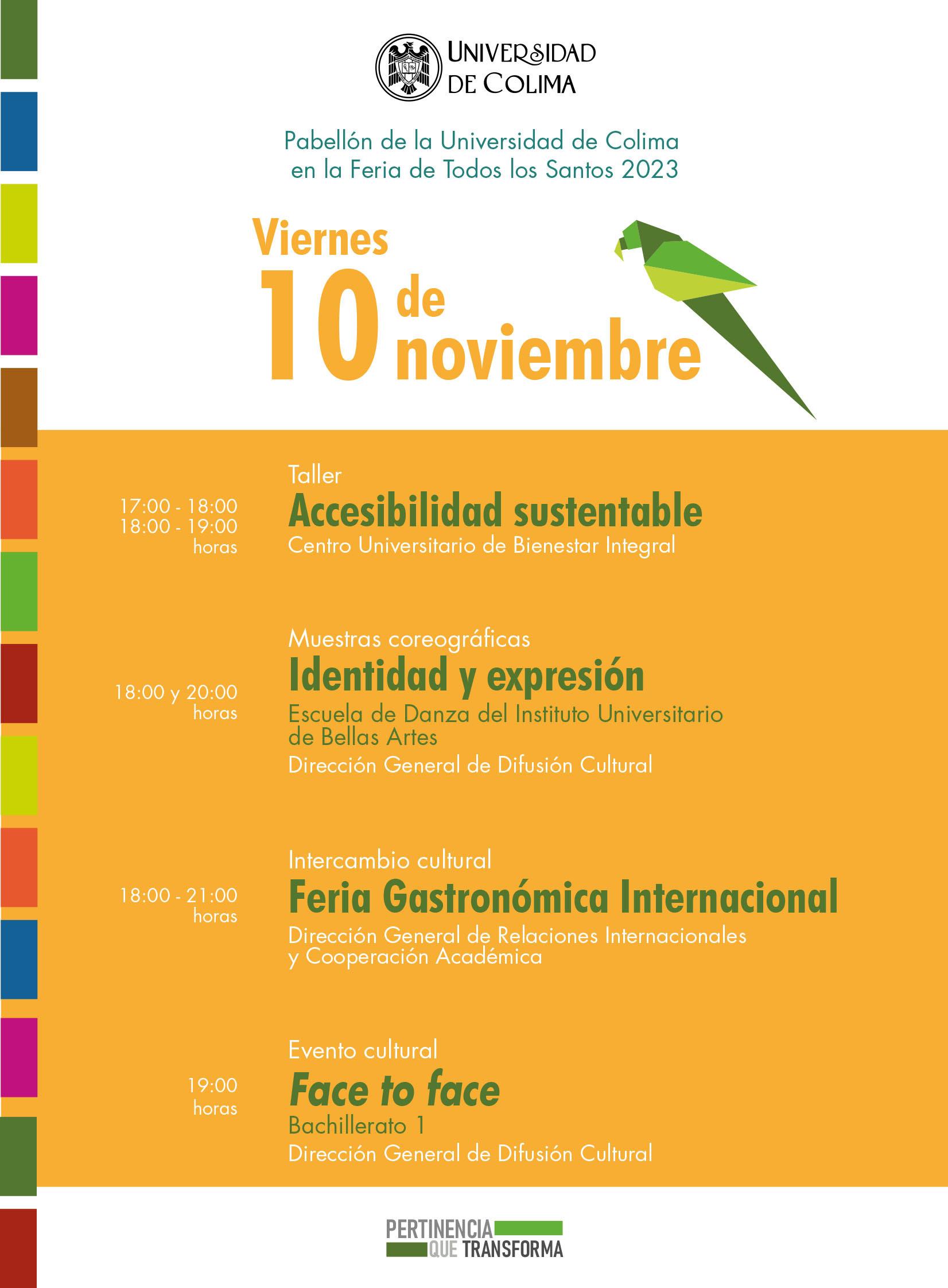 UNIVERSIDAD DE COLIMA

Pabellón de la Universidad de Colima en la Feria de Todos los Santos 2023

Viernes 10 de noviembre

17:00 - 18:00
18:00 - 19:00
horas

Taller
Accesibilidad sustentable
Centro Universitario de Bienestar Integral

18:00 y 20:00
horas

Muestras coreográficas
Identidad y expresión
Escuela de Danza del Instituto Universitario de Bellas Artes
Dirección General de Difusión Cultural

18:00 - 21:00
horas

Intercambio cultural
Feria Gastronómica Internacional
Dirección General de Relaciones Internacionales y Cooperación Académica

19:00
horas

Evento cultural
Face to face
Bachillerato 1
Dirección General de Difusión Cultural

PERTINENCIA QUE TRANSFORMA